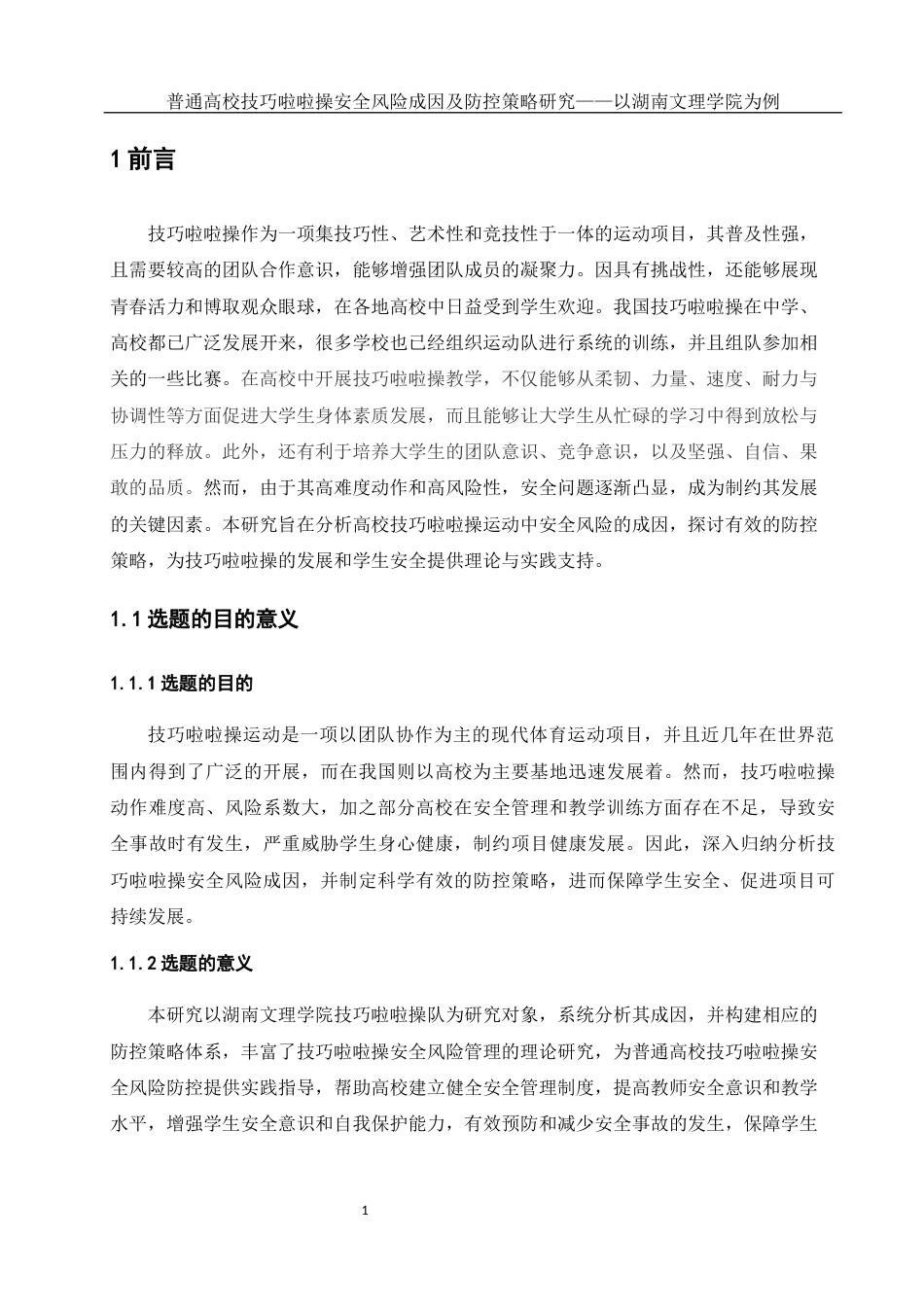 普通高校技巧啦啦操安全风险成因及防控策略研究——以湖南文理学院为例

1 前言

技巧啦啦操作为一项集技巧性、艺术性和竞技性于一体的运动项目，其普及性强，且需要较高的团队合作意识，能够增强团队成员的凝聚力。因具有挑战性，还能够展现青春活力和博取观众眼球，在各地高校中日益受到学生欢迎。我国技巧啦啦操在中学、高校都已广泛发展开来，很多学校也已经组织运动队进行系统的训练，并且组队参加相关的一些比赛。在高校中开展技巧啦啦操教学，不仅能够从柔韧、力量、速度、耐力与协调性等方面促进大学生身体素质发展，而且能够让大学生从忙碌的学习中得到放松与压力的释放。此外，还有利于培养大学生的团队意识、竞争意识，以及坚强、自信、果敢的品质。然而，由于其高难度动作和高风险性，安全问题逐渐凸显，成为制约其发展的关键因素。本研究旨在分析高校技巧啦啦操运动中安全风险的成因，探讨有效的防控策略，为技巧啦啦操的发展和学生安全提供理论与实践支持。

1.1 选题的目的意义

1.1.1 选题的目的

技巧啦啦操运动是一项以团队协作为主的现代体育运动项目，并且近几年在世界范围内得到了广泛的开展，而在我国则以高校为主要基地迅速发展着。然而，技巧啦啦操动作难度高、风险系数大，加之部分高校在安全管理和教学训练方面存在不足，导致安全事故时有发生，严重威胁学生身心健康，制约项目健康发展。因此，深入归纳分析技巧啦啦操安全风险成因，并制定科学有效的防控策略，进而保障学生安全、促进项目可持续发展。

1.1.2 选题的意义

本研究以湖南文理学院技巧啦啦操队为研究对象，系统分析其成因，并构建相应的防控策略体系，丰富了技巧啦啦操安全风险管理的理论研究，为普通高校技巧啦啦操安全风险防控提供实践指导，帮助高校建立健全安全管理制度，提高教师安全意识和教学水平，增强学生安全意识和自我保护能力，有效预防和减少安全事故的发生，保障学生

1